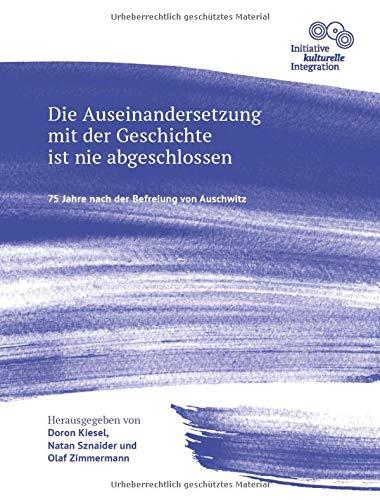 Urheberrechtlich geschütztes Material

Initiative
kulturelle
Integration

Die Auseinandersetzung mit der Geschichte ist nie abgeschlossen

75 Jahre nach der Befreiung von Auschwitz

Herausgegeben von
Doron Kiesel,
Natan Sznaider und
Olaf Zimmermann

Urheberrechtlich geschütztes Material